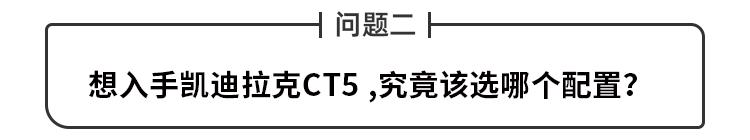 问题二

想入手凯迪拉克CT5 ,究竟该选哪个配置?